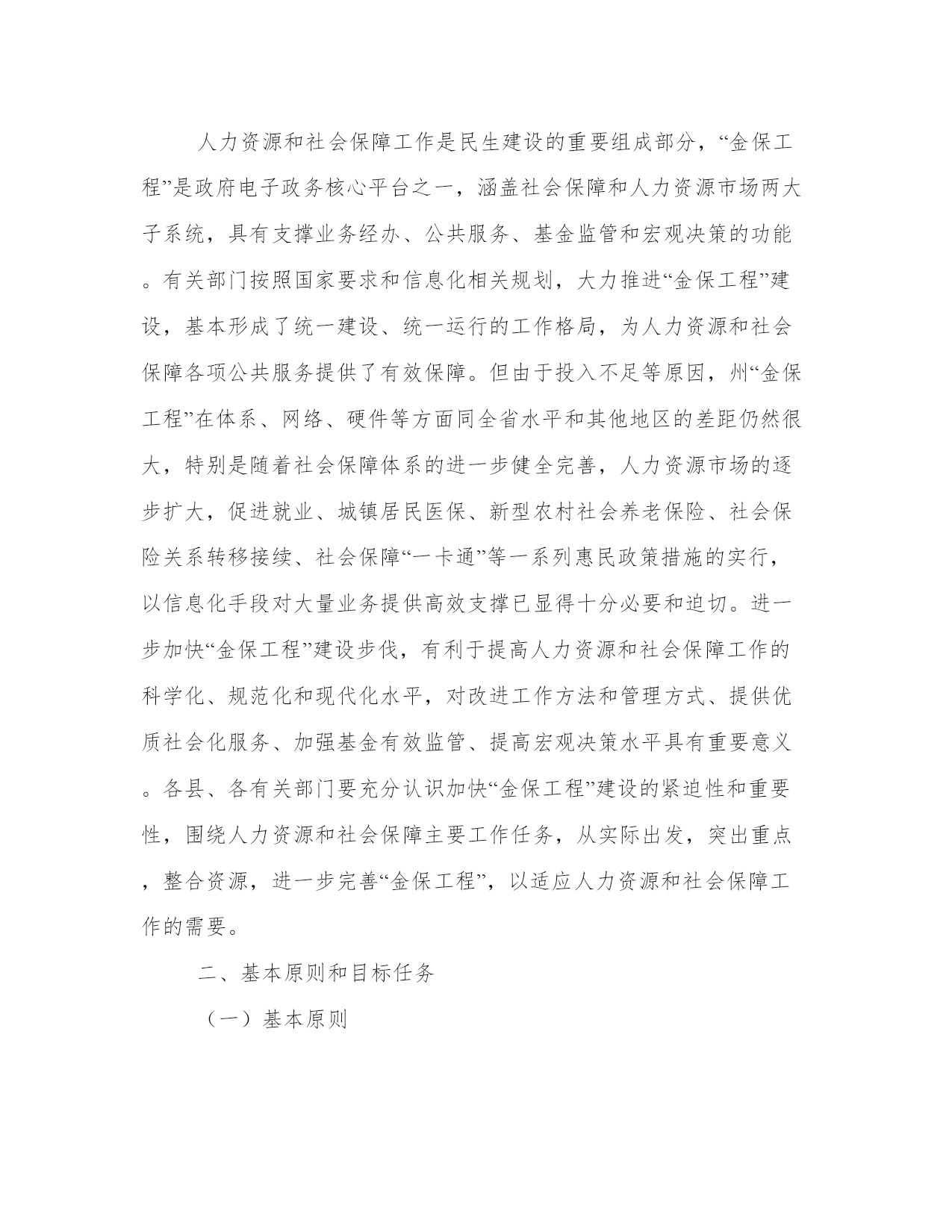 人力资源和社会保障工作是民生建设的重要组成部分，“金保工程”是政府电子政务核心平台之一，涵盖社会保障和人力资源市场两大子系统，具有支撑业务经办、公共服务、基金监管和宏观决策的功能。有关部门按照国家要求和信息化相关规划，大力推进“金保工程”建设，基本形成了统一建设、统一运行的工作格局，为人力资源和社会保障各项公共服务提供了有效保障。但由于投入不足等原因，州“金保工程”在体系、网络、硬件等方面同全省水平和其他地区的差距仍然很大，特别是随着社会保障体系的进一步健全完善，人力资源市场的逐步扩大，促进就业、城镇居民医保、新型农村社会养老保险、社会保险关系转移接续、社会保障“一卡通”等一系列惠民政策措施的实行，以信息化手段对大量业务提供高效支撑已显得十分必要和迫切。进一步加快“金保工程”建设步伐，有利于提高人力资源和社会保障工作的科学化、规范化和现代化水平，对改进工作方法和管理方式、提供优质社会化服务、加强基金有效监管、提高宏观决策水平具有重要意义。各县、各有关部门要充分认识加快“金保工程”建设的紧迫性和重要性，围绕人力资源和社会保障主要工作任务，从实际出发，突出重点，整合资源，进一步完善“金保工程”，以适应人力资源和社会保障工作的需要。

二、基本原则和目标任务

（一）基本原则